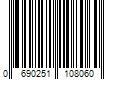 0 690251 108060